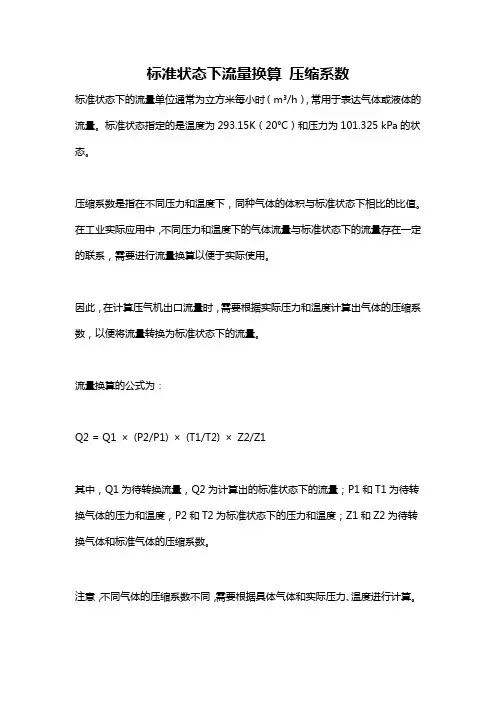 标准状态下流量换算 压缩系数

标准状态下的流量单位通常为立方米每小时（m³/h），常用于表达气体或液体的流量。标准状态指定的是温度为 293.15K（20°C）和压力为 101.325 kPa 的状态。

压缩系数是指在不同压力和温度下，同种气体的体积与标准状态下相比的比值。在工业实际应用中，不同压力和温度下的气体流量与标准状态下的流量存在一定的联系，需要进行流量换算以便于实际使用。

因此，在计算压气机出口流量时，需要根据实际压力和温度计算出气体的压缩系数，以便将流量转换为标准状态下的流量。

流量换算的公式为：

Q2 = Q1 × (P2/P1) × (T1/T2) × Z2/Z1

其中，Q1 为待转换流量，Q2 为计算出的标准状态下的流量；P1 和 T1 为待转换气体的压力和温度，P2 和 T2 为标准状态下的压力和温度；Z1 和 Z2 为待转换气体和标准气体的压缩系数。

注意，不同气体的压缩系数不同，需要根据具体气体和实际压力、温度进行计算。